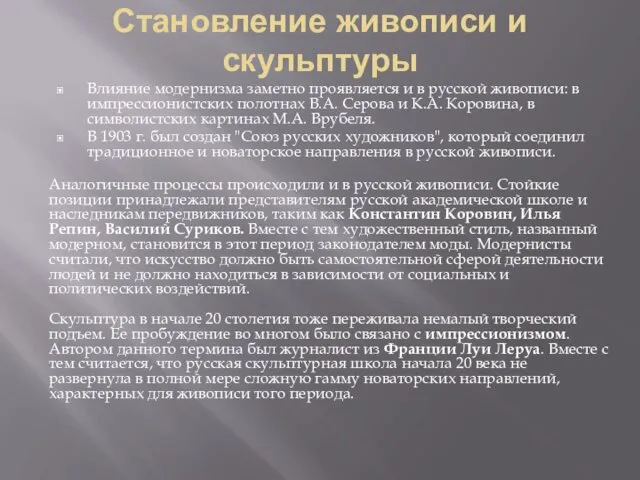 Становление живописи и скульптуры

Влияние модернизма заметно проявляется и в русской живописи: в импрессионистских полотнах В.А. Серова и К.А. Коровина, в символистских картинах М.А. Врубеля.

В 1903 г. был создан "Союз русских художников", который соединил традиционное и новаторское направления в русской живописи.

Аналогичные процессы происходили и в русской живописи. Стойкие позиции принадлежали представителям русской академической школе и наследникам передвижников, таким как Константин Коровин, Илья Репин, Василий Суриков. Вместе с тем художественный стиль, названный модерном, становится в этот период законодателем моды. Модернисты считали, что искусство должно быть самостоятельной сферой деятельности людей и не должно находиться в зависимости от социальных и политических воздействий.

Скульптура в начале 20 столетия тоже переживала немалый творческий подъем. Ее пробуждение во многом было связано с импрессионизмом. Автором данного термина был журналист из Франции Луи Леруа. Вместе с тем считается, что русская скульптурная школа начала 20 века не развернула в полной мере сложную гамму новаторских направлений, характерных для живописи того периода.